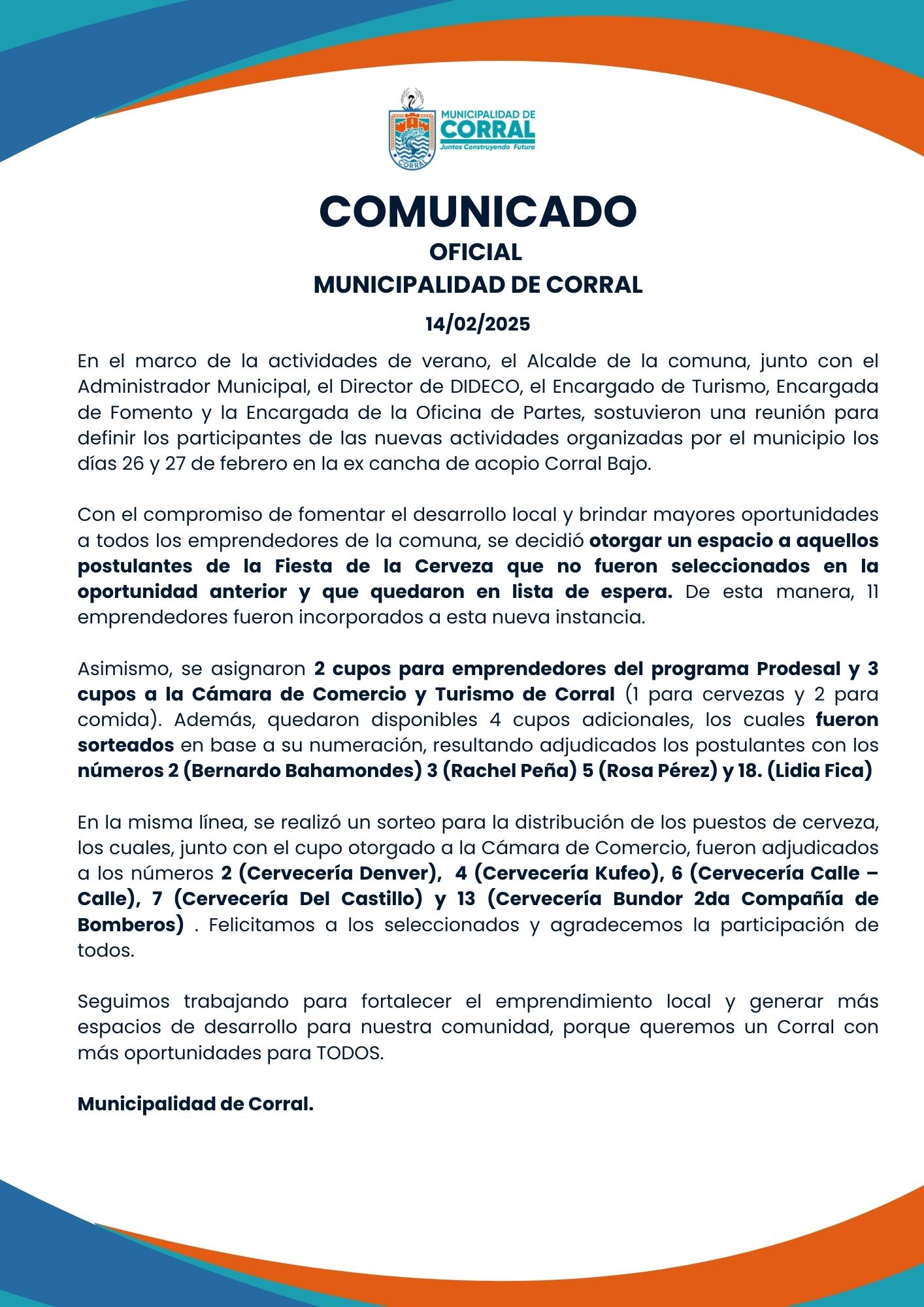 MUNICIPALIDAD DE
CORRAL
Juntos Construyendo Futuro

CORRAL

COMUNICADO
OFICIAL
MUNICIPALIDAD DE CORRAL
14/02/2025

En el marco de la actividades de verano, el Alcalde de la comuna, junto con el Administrador Municipal, el Director de DIDECO, el Encargado de Turismo, Encargada de Fomento y la Encargada de la Oficina de Partes, sostuvieron una reunión para definir los participantes de las nuevas actividades organizadas por el municipio los días 26 y 27 de febrero en la ex cancha de acopio Corral Bajo.

Con el compromiso de fomentar el desarrollo local y brindar mayores oportunidades a todos los emprendedores de la comuna, se decidió otorgar un espacio a aquellos postulantes de la Fiesta de la Cerveza que no fueron seleccionados en la oportunidad anterior y que quedaron en lista de espera. De esta manera, 11 emprendedores fueron incorporados a esta nueva instancia.

Asimismo, se asignaron 2 cupos para emprendedores del programa Prodesal y 3 cupos a la Cámara de Comercio y Turismo de Corral (1 para cervezas y 2 para comida). Además, quedaron disponibles 4 cupos adicionales, los cuales fueron sorteados en base a su numeración, resultando adjudicados los postulantes con los números 2 (Bernardo Bahamondes) 3 (Rachel Peña) 5 (Rosa Pérez) y 18. (Lidia Fica)

En la misma línea, se realizó un sorteo para la distribución de los puestos de cerveza, los cuales, junto con el cupo otorgado a la Cámara de Comercio, fueron adjudicados a los números 2 (Cervecería Denver), 4 (Cervecería Kufeo), 6 (Cervecería Calle – Calle), 7 (Cervecería Del Castillo) y 13 (Cervecería Bundor 2da Compañía de Bomberos) . Felicitamos a los seleccionados y agradecemos la participación de todos.

Seguimos trabajando para fortalecer el emprendimiento local y generar más espacios de desarrollo para nuestra comunidad, porque queremos un Corral con más oportunidades para TODOS.

Municipalidad de Corral.